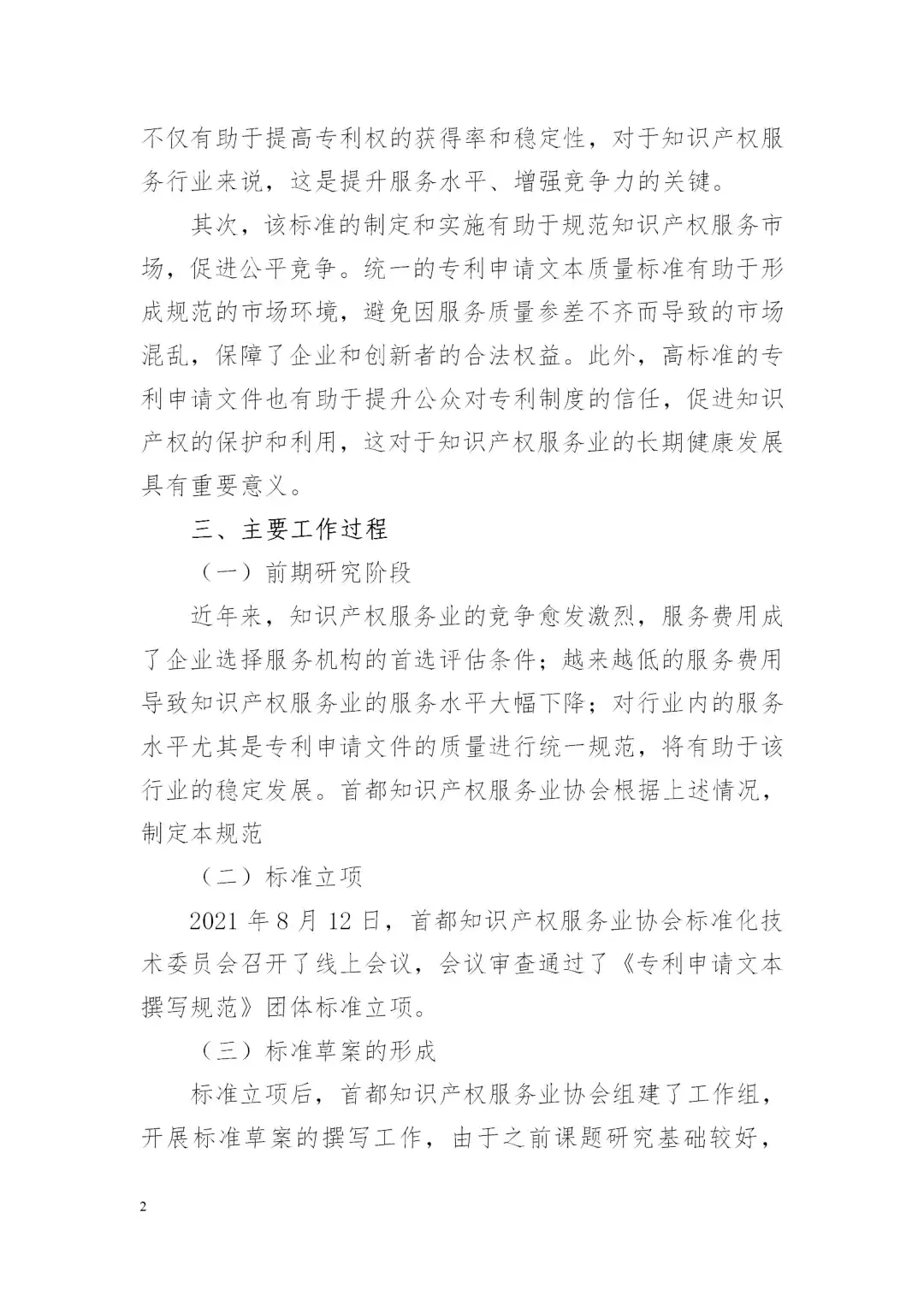 不仅有助于提高专利权的获得率和稳定性，对于知识产权服务行业来说，这是提升服务水平、增强竞争力的关键。

其次，该标准的制定和实施有助于规范知识产权服务市场，促进公平竞争。统一的专利申请文本质量标准有助于形成规范的市场环境，避免因服务质量参差不齐而导致的市场混乱，保障了企业和创新者的合法权益。此外，高标准的专利申请文件也有助于提升公众对专利制度的信任，促进知识产权的保护和利用，这对于知识产权服务业的长期健康发展具有重要意义。

三、主要工作过程

（一）前期研究阶段

近年来，知识产权服务业的竞争愈发激烈，服务费用成了企业选择服务机构的首选评估条件；越来越低的服务费用导致知识产权服务业的服务水平大幅下降；对行业内的服务水平尤其是专利申请文件的质量进行统一规范，将有助于该行业的稳定发展。首都知识产权服务业协会根据上述情况，制定本规范

（二）标准立项

2021 年 8 月 12 日，首都知识产权服务业协会标准化技术委员会召开了线上会议，会议审查通过了《专利申请文本撰写规范》团体标准立项。

（三）标准草案的形成

标准立项后，首都知识产权服务业协会组建了工作组，开展标准草案的撰写工作，由于之前课题研究基础较好，

2